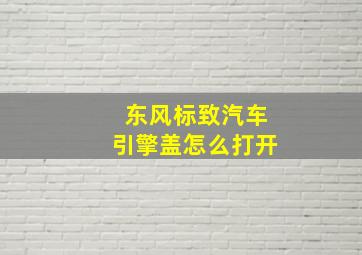 东风标致汽车
引擎盖怎么打开